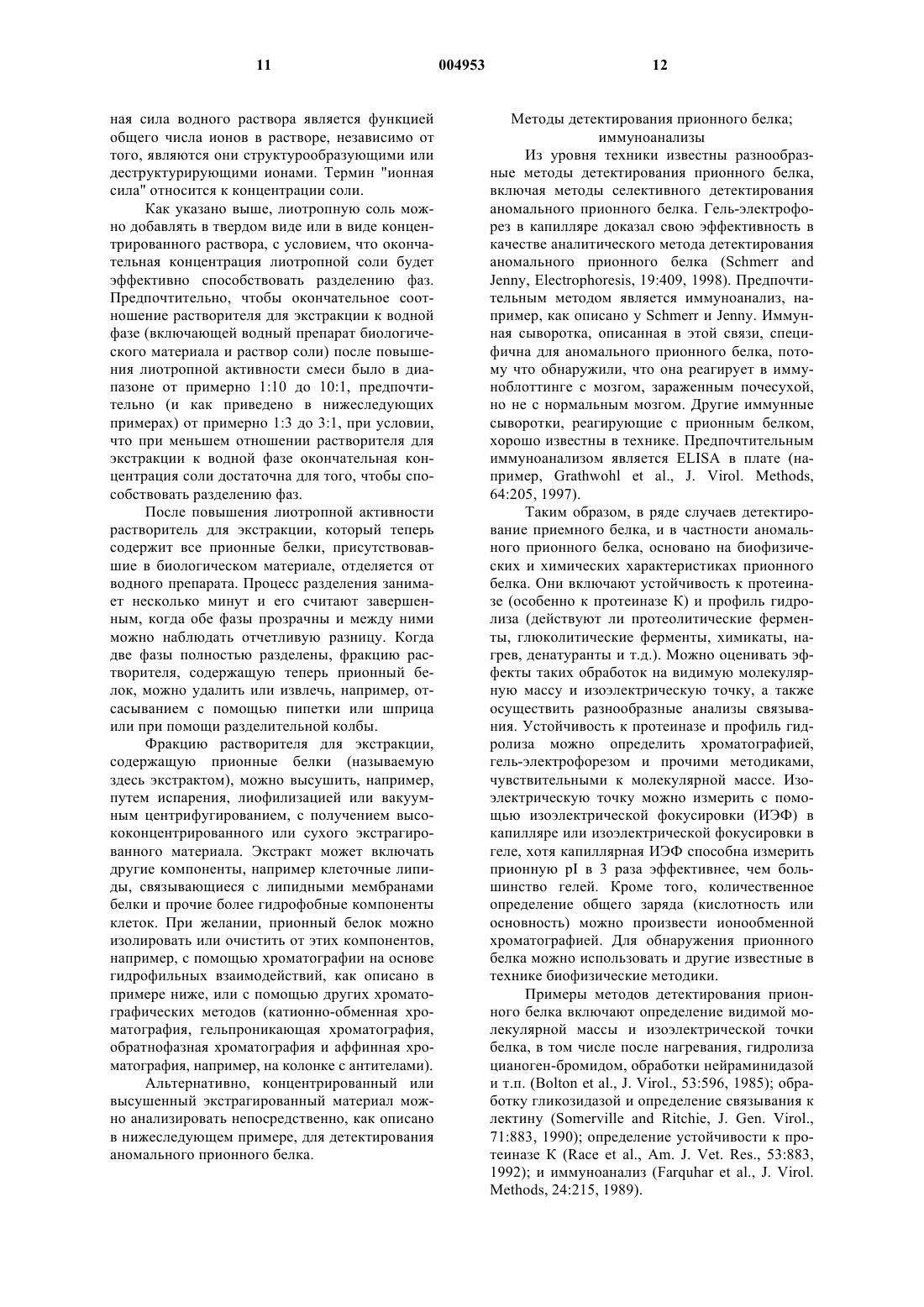 11 004953 12

ная сила водного раствора является функцией общего числа ионов в растворе, независимо от того, являются они структурообразующими или деструктурирующими ионами. Термин "ионная сила" относится к концентрации соли.

Как указано выше, лиотропную соль можно добавлять в твердом виде или в виде концентрированного раствора, с условием, что окончательная концентрация лиотропной соли будет эффективно способствовать разделению фаз. Предпочтительно, чтобы окончательное соотношение растворителя для экстракции к водной фазе (включающей водный препарат биологического материала и раствор соли) после повышения лиотропной активности смеси было в диапазоне от примерно 1:10 до 10:1, предпочтительно (и как приведено в нижеследующих примерах) от примерно 1:3 до 3:1, при условии, что при меньшем отношении растворителя для экстракции к водной фазе окончательная концентрация соли достаточна для того, чтобы способствовать разделению фаз.

После повышения лиотропной активности растворитель для экстракции, который теперь содержит все прионные белки, присутствовавшие в биологическом материале, отделяется от водного препарата. Процесс разделения занимает несколько минут и его считают завершенным, когда обе фазы прозрачны и между ними можно наблюдать отчетливую разницу. Когда две фазы полностью разделены, фракцию растворителя, содержащую теперь прионный белок, можно удалить или извлечь, например, отсасыванием с помощью пипетки или шприца или при помощи разделительной колбы.

Фракцию растворителя для экстракции, содержащую прионные белки (называемую здесь экстрактом), можно высушить, например, путем испарения, лиофилизацией или вакуумным центрифугированием, с получением высококонцентрированного или сухого экстрагированного материала. Экстракт может включать другие компоненты, например клеточные липиды, связывающиеся с липидными мембранами белки и прочие более гидрофобные компоненты клеток. При желании, прионный белок можно изолировать или очистить от этих компонентов, например, с помощью хроматографии на основе гидрофильных взаимодействий, как описано в примере ниже, или с помощью других хроматографических методов (катионно-обменная хроматография, гельпроникающая хроматография, обратнофазная хроматография и аффинная хроматография, например, на колонке с антителами).

Альтернативно, концентрированный или высушенный экстрагированный материал можно анализировать непосредственно, как описано в нижеследующем примере, для детектирования аномального прионного белка.

Методы детектирования прионного белка; иммуноанализы

Из уровня техники известны разнообразные методы детектирования прионного белка, включая методы селективного детектирования аномального прионного белка. Гель-электрофорез в капилляре доказал свою эффективность в качестве аналитического метода детектирования аномального прионного белка (Schmerr and Jenny, Electrophoresis, 19:409, 1998). Предпочтительным методом является иммуноанализ, например, как описано у Schmerr и Jenny. Иммунная сыворотка, описанная в этой связи, специфична для аномального прионного белка, потому что обнаружили, что она реагирует в иммуноблоттинге с мозгом, зараженным почесухой, но не с нормальным мозгом. Другие иммунные сыворотки, реагирующие с прионным белком, хорошо известны в технике. Предпочтительным иммуноанализом является ELISA в плате (например, Grathwohl et al., J. Virol. Methods, 64:205, 1997).

Таким образом, в ряде случаев детектирование приемного белка, и в частности аномального прионного белка, основано на биофизических и химических характеристиках прионного белка. Они включают устойчивость к протеиназе (особенно к протеиназе К) и профиль гидролиза (действуют ли протеолитические ферменты, глюколитические ферменты, химикаты, нагрев, денатуранты и т.д.). Можно оценивать эффекты таких обработок на видимую молекулярную массу и изоэлектрическую точку, а также осуществить разнообразные анализы связывания. Устойчивость к протеиназе и профиль гидролиза можно определить хроматографией, гель-электрофорезом и прочими методиками, чувствительными к молекулярной массе. Изоэлектрическую точку можно измерить с помощью изоэлектрической фокусировки (ИЭФ) в капилляре или изоэлектрической фокусировки в геле, хотя капиллярная ИЭФ способна измерять прионную pI в 3 раза эффективнее, чем большинство гелей. Кроме того, количественное определение общего заряда (кислотность или основность) можно произвести ионообменной хроматографией. Для обнаружения прионного белка можно использовать и другие известные в технике биофизические методики.

Примеры методов детектирования прионного белка включают определение видимой молекулярной массы и изоэлектрической точки белка, в том числе после нагревания, гидролиза цианоген-бромидом, обработки нейраминидазой и т.п. (Bolton et al., J. Virol., 53:596, 1985); обработку гликозидазой и определение связывания к лектину (Somerville and Ritchie, J. Gen. Virol., 71:883, 1990); определение устойчивости к протеиназе К (Race et al., Am. J. Vet. Res., 53:883, 1992); и иммуноанализ (Farquhar et al., J. Virol. Methods, 24:215, 1989).